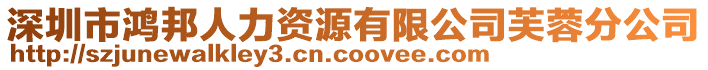 深圳市鸿邦人力资源有限公司芙蓉分公司
http://szjunewalkley3.cn.coovee.com